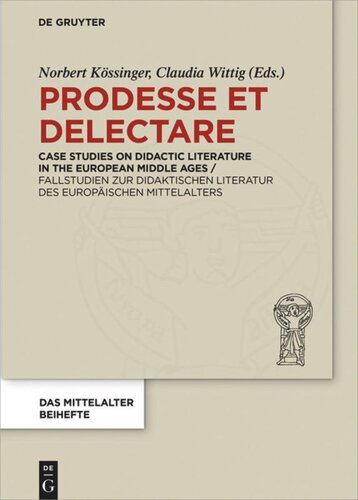 DE GRUYTER

Norbert Kössinger, Claudia Wittig (Eds.)

PRODESSE ET DELECTARE

CASE STUDIES ON DIDACTIC LITERATURE IN THE EUROPEAN MIDDLE AGES / FALLSTUDIEN ZUR DIDAKTISCHEN LITERATUR DES EUROPÄISCHEN MITTELALTERS

DAS MITTELALTER BEIHEFTE

DE G